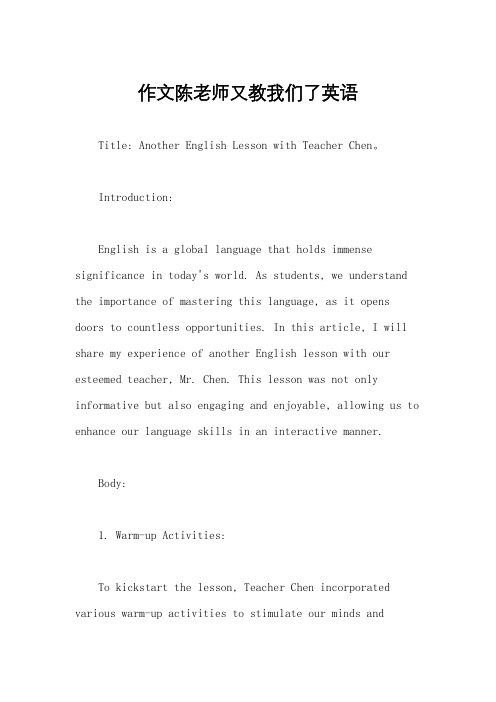 作文陈老师又教我们了英语

Title: Another English Lesson with Teacher Chen。

Introduction:

English is a global language that holds immense significance in today's world. As students, we understand the importance of mastering this language, as it opens doors to countless opportunities. In this article, I will share my experience of another English lesson with our esteemed teacher, Mr. Chen. This lesson was not only informative but also engaging and enjoyable, allowing us to enhance our language skills in an interactive manner.

Body:

1. Warm-up Activities:

To kickstart the lesson, Teacher Chen incorporated various warm-up activities to stimulate our minds and